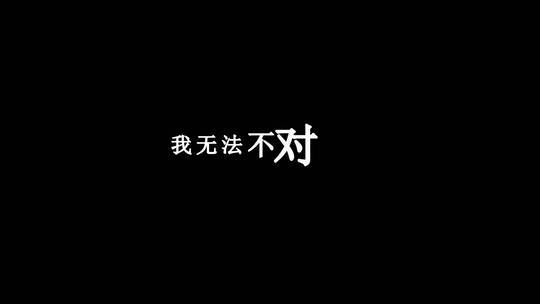 我无法不对